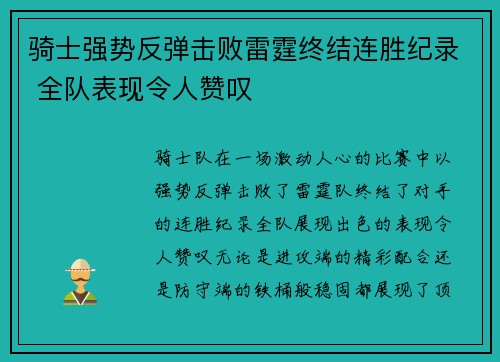 骑士强势反弹击败雷霆终结连胜纪录 全队表现令人赞叹

骑士队在一场激动人心的比赛中以强势反弹击败了雷霆队终结了对手的连胜纪录全队展现出色的表现令人赞叹无论是进攻端的精彩配合还是防守端的铁桶般稳固都展现了顶